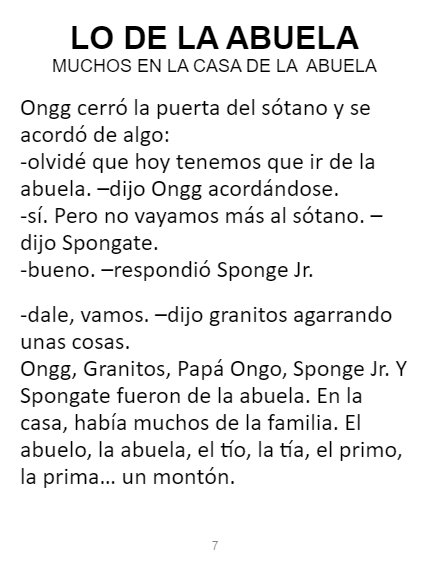 LO DE LA ABUELA
MUCHOS EN LA CASA DE LA ABUELA

Ongg cerró la puerta del sótano y se acordó de algo:
-olvidé que hoy tenemos que ir de la abuela. –dijo Ongg acordándose.
-sí. Pero no vayamos más al sótano. –dijo Spongate.
-bueno. –respondió Sponge Jr.

-dale, vamos. –dijo granitos agarrando unas cosas.
Ongg, Granitos, Papá Ongo, Sponge Jr. Y Spongate fueron de la abuela. En la casa, había muchos de la familia. El abuelo, la abuela, el tío, la tía, el primo, la prima… un montón.

7